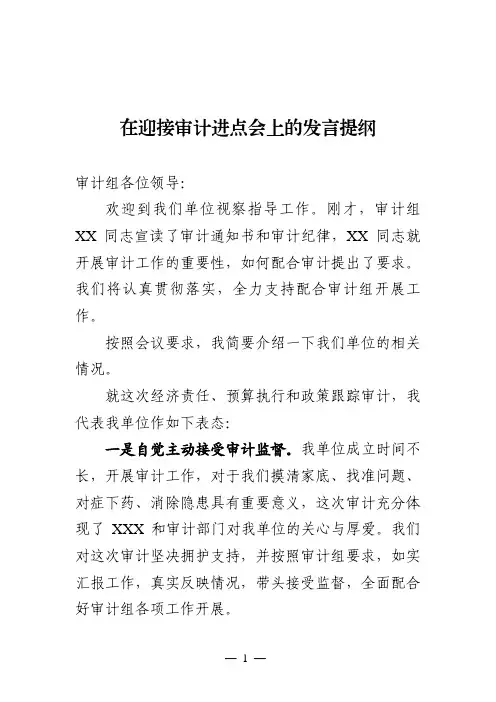 在迎接审计进点会上的发言提纲

审计组各位领导：

欢迎到我们单位视察指导工作。刚才，审计组 XX 同志宣读了审计通知书和审计纪律，XX 同志就开展审计工作的重要性，如何配合审计提出了要求。我们将认真贯彻落实，全力支持配合审计组开展工作。

按照会议要求，我简要介绍一下我们单位的相关情况。

就这次经济责任、预算执行和政策跟踪审计，我代表我单位作如下表态：

一是自觉主动接受审计监督。我单位成立时间不长，开展审计工作，对于我们摸清家底、找准问题、对症下药、消除隐患具有重要意义，这次审计充分体现了 XXX 和审计部门对我单位的关心与厚爱。我们对这次审计坚决拥护支持，并按照审计组要求，如实汇报工作，真实反映情况，带头接受监督，全面配合好审计组各项工作开展。

— 1 —